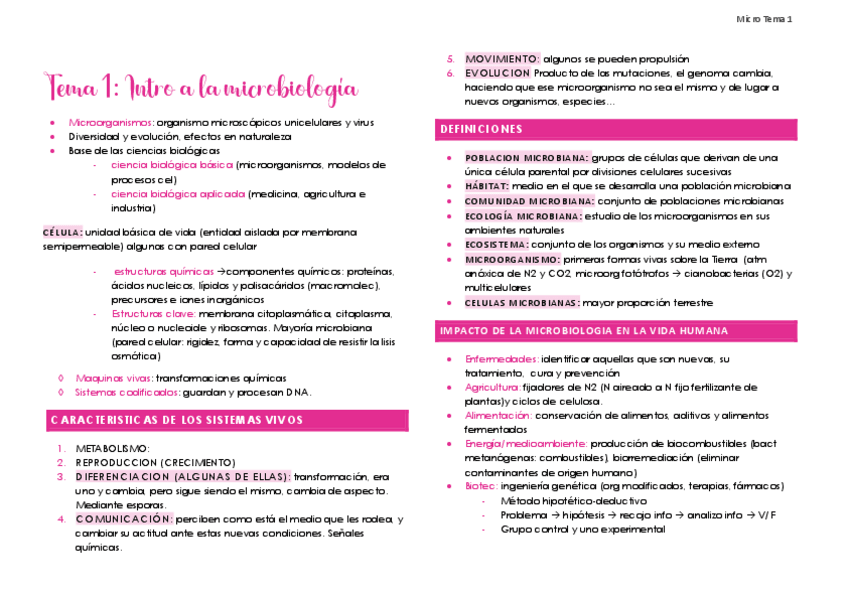 Micro Tema 1

Tema 1: Intro a la microbiología

- Microorganismos: organismo microscópicos unicelulares y virus
- Diversidad y evolución, efectos en naturaleza
- Base de las ciencias biológicas
  - ciencia biológica básica (microorganismos, modelos de procesos cel)
  - ciencia biológica aplicada (medicina, agricultura e industria)

CÉLULA: unidad básica de vida (entidad aislada por membrana semipermeable) algunas con pared celular

- estructuras químicas → componentes químicos: proteínas, ácidos nucleicos, lípidos y polisacáridos (macromolec), precursores e iones inorgánicos
- Estructuras clave: membrana citoplasmática, citoplasma, núcleo o nucleoide y ribosomas. Mayoría microbiana (pared celular: rigidez, forma y capacidad de resistir la lisis osmótica)

◊ Maquinas vivas: transformaciones químicas
◊ Sistemas codificados: guardan y procesan DNA.

CARACTERISTICAS DE LOS SISTEMAS VIVOS

1. METABOLISMO:
2. REPRODUCCION (CRECIMIENTO)
3. DIFERENCIACION (ALGUNAS DE ELLAS): transformación, era uno y cambia, pero sigue siendo el mismo, cambia de aspecto. Mediante esporas.
4. COMUNICACIÓN: perciben como está el medio que les rodea, y cambiar su actitud ante estas nuevas condiciones. Señales químicas.
5. MOVIMIENTO: algunos se pueden propulsión
6. EVOLUCION Producto de las mutaciones, el genoma cambia, haciendo que ese microorganismo no sea el mismo y de lugar a nuevos organismos, especies…

DEFINICIONES

- POBLACION MICROBIANA: grupos de células que derivan de una única célula parental por divisiones celulares sucesivas
- HÁBITAT: medio en el que se desarrolla una población microbiana
- COMUNIDAD MICROBIANA: conjunto de poblaciones microbianas
- ECOLOGÍA MICROBIANA: estudio de los microorganismos en sus ambientes naturales
- ECOSISTEMA: conjunto de los organismos y su medio externo
- MICROORGANISMO: primeras formas vivas sobre la Tierra (atm anóxica de N2 y CO2, microorg fotótrofos → cianobacterias (O2) y multicelulares
- CELULAS MICROBIANAS: mayor proporción terrestre

IMPACTO DE LA MICROBIOLOGIA EN LA VIDA HUMANA

- Enfermedades: identificar aquellas que son nuevas, su tratamiento, cura y prevención
- Agricultura: fijadores de N2 (N aireado a N fijo fertilizante de plantas) y ciclos de celulosa.
- Alimentación: conservación de alimentos, aditivos y alimentos fermentados
- Energía/medioambiente: producción de biocombustibles (bact metanógenas: combustibles), biorremediación (eliminar contaminantes de origen humano)
- Biotec: ingeniería genética (org modificados, terapias, fármacos)
  - Método hipotético-deductivo
  - Problema → hipótesis → recojo info → analizo info → V/F
  - Grupo control y uno experimental